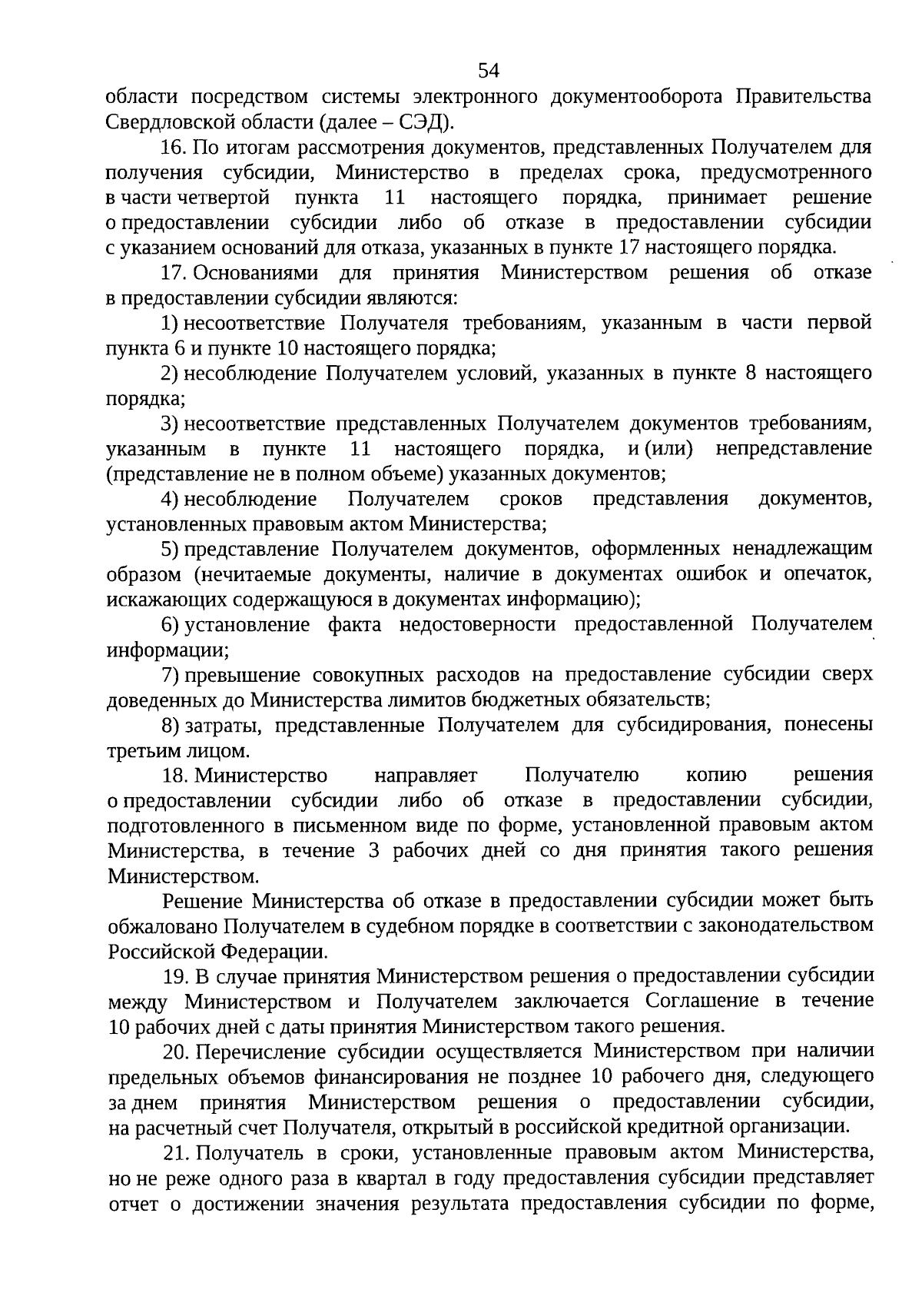 54

области посредством системы электронного документооборота Правительства Свердловской области (далее – СЭД).

16. По итогам рассмотрения документов, представленных Получателем для получения субсидии, Министерство в пределах срока, предусмотренного в части четвертой пункта 11 настоящего порядка, принимает решение о предоставлении субсидии либо об отказе в предоставлении субсидии с указанием оснований для отказа, указанных в пункте 17 настоящего порядка.

17. Основаниями для принятия Министерством решения об отказе в предоставлении субсидии являются:

1) несоответствие Получателя требованиям, указанным в части первой пункта 6 и пункте 10 настоящего порядка;

2) несоблюдение Получателем условий, указанных в пункте 8 настоящего порядка;

3) несоответствие представленных Получателем документов требованиям, указанным в пункте 11 настоящего порядка, и (или) непредставление (представление не в полном объеме) указанных документов;

4) несоблюдение Получателем сроков представления документов, установленных правовым актом Министерства;

5) представление Получателем документов, оформленных ненадлежащим образом (нечитаемые документы, наличие в документах ошибок и опечаток, искажающих содержащуюся в документах информацию);

6) установление факта недостоверности предоставленной Получателем информации;

7) превышение совокупных расходов на предоставление субсидии сверх доведенных до Министерства лимитов бюджетных обязательств;

8) затраты, представленные Получателем для субсидирования, понесены третьим лицом.

18. Министерство направляет Получателю копию решения о предоставлении субсидии либо об отказе в предоставлении субсидии, подготовленного в письменном виде по форме, установленной правовым актом Министерства, в течение 3 рабочих дней со дня принятия такого решения Министерством.

Решение Министерства об отказе в предоставлении субсидии может быть обжаловано Получателем в судебном порядке в соответствии с законодательством Российской Федерации.

19. В случае принятия Министерством решения о предоставлении субсидии между Министерством и Получателем заключается Соглашение в течение 10 рабочих дней с даты принятия Министерством такого решения.

20. Перечисление субсидии осуществляется Министерством при наличии предельных объемов финансирования не позднее 10 рабочего дня, следующего за днем принятия Министерством решения о предоставлении субсидии, на расчетный счет Получателя, открытый в российской кредитной организации.

21. Получатель в сроки, установленные правовым актом Министерства, но не реже одного раза в квартал в году предоставления субсидии представляет отчет о достижении значения результата предоставления субсидии по форме,